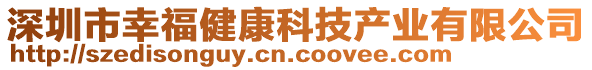 深圳市幸福健康科技产业有限公司
http://szedisonguy.cn.coovee.com